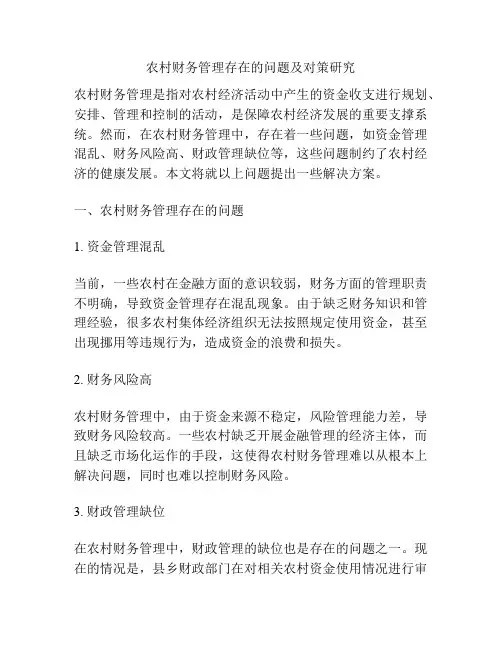 农村财务管理存在的问题及对策研究

农村财务管理是指对农村经济活动中产生的资金收支进行规划、安排、管理和控制的活动，是保障农村经济发展的重要支撑系统。然而，在农村财务管理中，存在着一些问题，如资金管理混乱、财务风险高、财政管理缺位等，这些问题制约了农村经济的健康发展。本文将就以上问题提出一些解决方案。

一、农村财务管理存在的问题

1. 资金管理混乱

当前，一些农村在金融方面的意识较弱，财务方面的管理职责不明确，导致资金管理存在混乱现象。由于缺乏财务知识和管理经验，很多农村集体经济组织无法按照规定使用资金，甚至出现挪用等违规行为，造成资金的浪费和损失。

2. 财务风险高

农村财务管理中，由于资金来源不稳定，风险管理能力差，导致财务风险较高。一些农村缺乏开展金融管理的经济主体，而且缺乏市场化运作的手段，这使得农村财务管理难以从根本上解决问题，同时也难以控制财务风险。

3. 财政管理缺位

在农村财务管理中，财政管理的缺位也是存在的问题之一。现在的情况是，县乡财政部门在对相关农村资金使用情况进行审